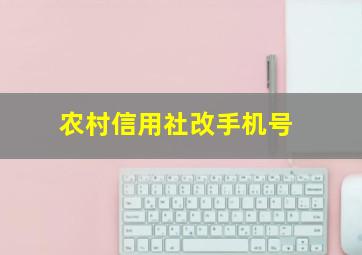 农村信用社改手机号